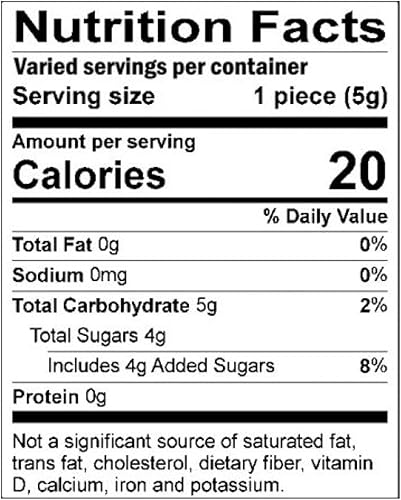 Nutrition Facts
Varied servings per container
Serving size 1 piece (5g)

Amount per serving
Calories 20

% Daily Value

Total Fat 0g 0%

Sodium 0mg 0%

Total Carbohydrate 5g 2%

Total Sugars 4g

Includes 4g Added Sugars 8%

Protein 0g

Not a significant source of saturated fat, trans fat, cholesterol, dietary fiber, vitamin D, calcium, iron and potassium.